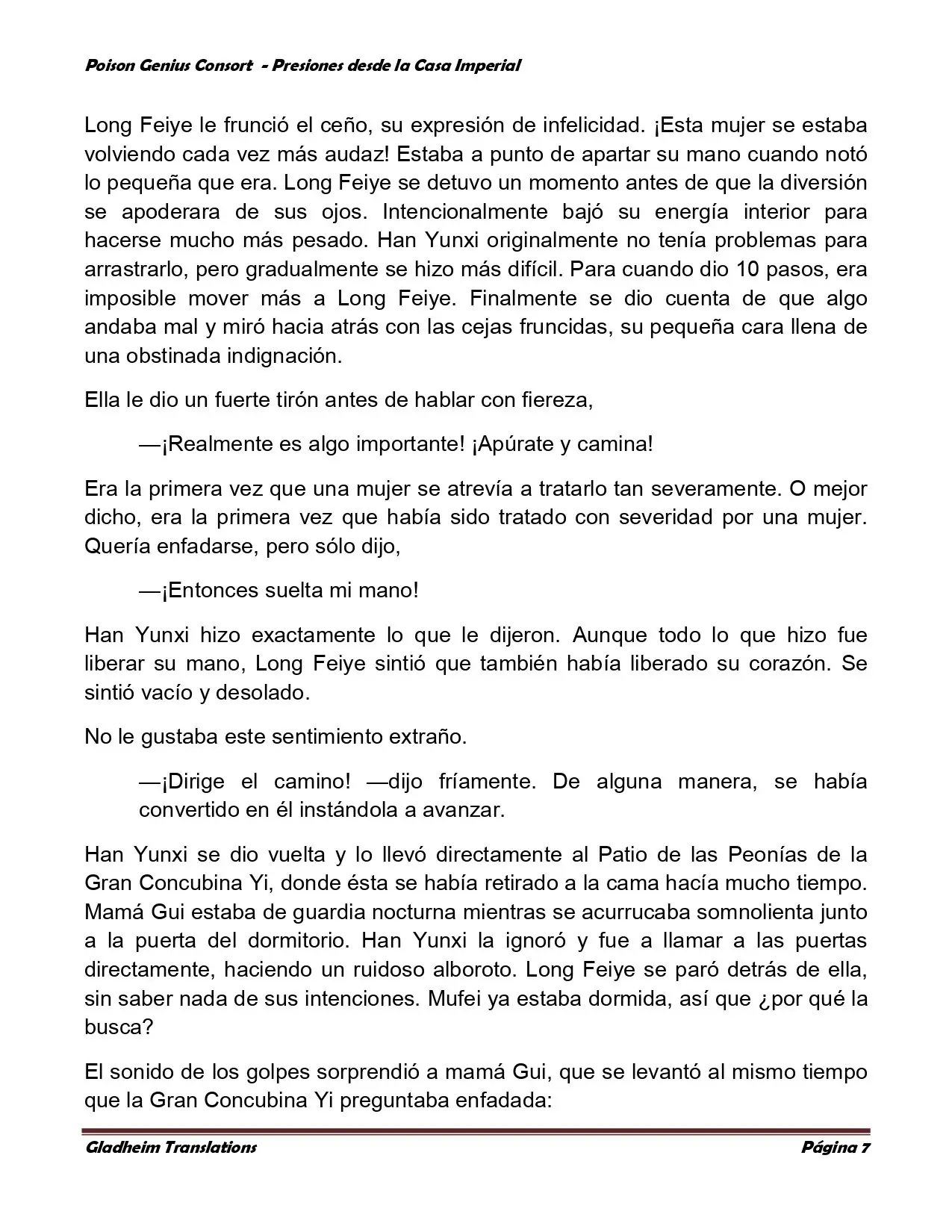 Poison Genius Consort - Presiones desde la Casa Imperial

Long Feiye le frunció el ceño, su expresión de infelicidad. ¡Esta mujer se estaba volviendo cada vez más audaz! Estaba a punto de apartar su mano cuando notó lo pequeña que era. Long Feiye se detuvo un momento antes de que la diversión se apoderara de sus ojos. Intencionalmente bajó su energía interior para hacerse mucho más pesado. Han Yunxi originalmente no tenía problemas para arrastrarlo, pero gradualmente se hizo más difícil. Para cuando dio 10 pasos, era imposible mover más a Long Feiye. Finalmente se dio cuenta de que algo andaba mal y miró hacia atrás con las cejas fruncidas, su pequeña cara llena de una obstinada indignación.

Ella le dio un fuerte tirón antes de hablar con fiereza,

—¡Realmente es algo importante! ¡Apúrate y camina!

Era la primera vez que una mujer se atrevía a tratarlo tan severamente. O mejor dicho, era la primera vez que había sido tratado con severidad por una mujer. Quería enfadarse, pero sólo dijo,

—¡Entonces suelta mi mano!

Han Yunxi hizo exactamente lo que le dijeron. Aunque todo lo que hizo fue liberar su mano, Long Feiye sintió que también había liberado su corazón. Se sintió vacío y desolado.

No le gustaba este sentimiento extraño.

—¡Dirige el camino! —dijo fríamente. De alguna manera, se había convertido en él instándola a avanzar.

Han Yunxi se dio vuelta y lo llevó directamente al Patio de las Peonías de la Gran Concubina Yi, donde ésta se había retirado a la cama hacía mucho tiempo. Mamá Gui estaba de guardia nocturna mientras se acurrucaba somnolienta junto a la puerta del dormitorio. Han Yunxi la ignoró y fue a llamar a las puertas directamente, haciendo un ruidoso alboroto. Long Feiye se paró detrás de ella, sin saber nada de sus intenciones. Mufei ya estaba dormida, así que ¿por qué la busca?

El sonido de los golpes sorprendió a mamá Gui, que se levantó al mismo tiempo que la Gran Concubina Yi preguntaba enfadada:

Gladheim Translations                    Página 7